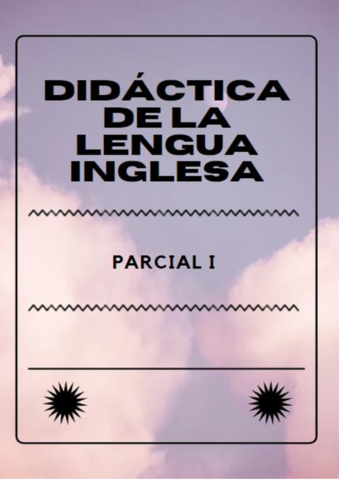 DIDÁCTICA DE LA LENGUA INGLESA

PARCIAL I